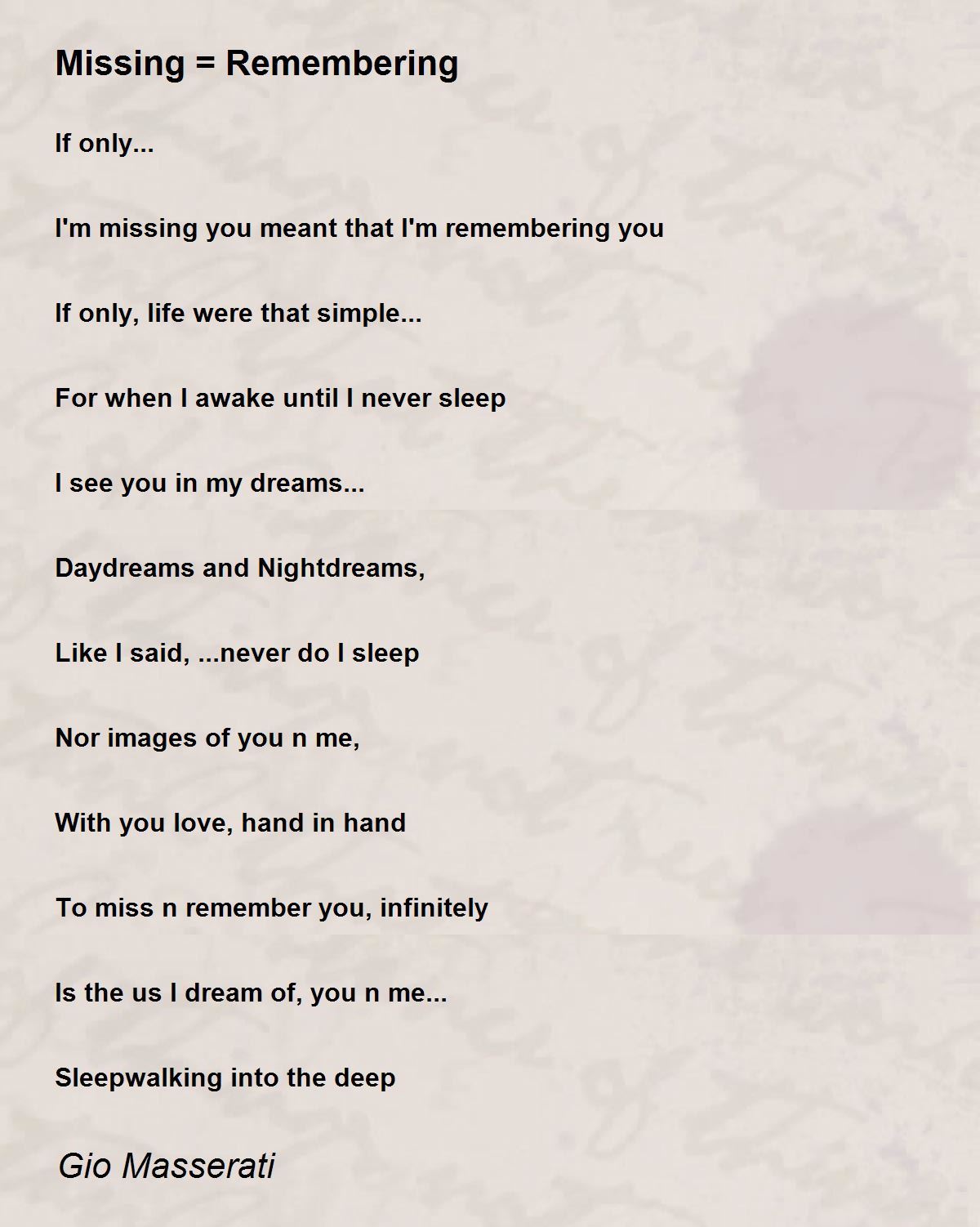 Missing = Remembering

If only...

I'm missing you meant that I'm remembering you

If only, life were that simple...

For when I awake until I never sleep

I see you in my dreams...

Daydreams and Nightdreams,

Like I said, ...never do I sleep

Nor images of you n me,

With you love, hand in hand

To miss n remember you, infinitely

Is the us I dream of, you n me...

Sleepwalking into the deep

Gio Masserati